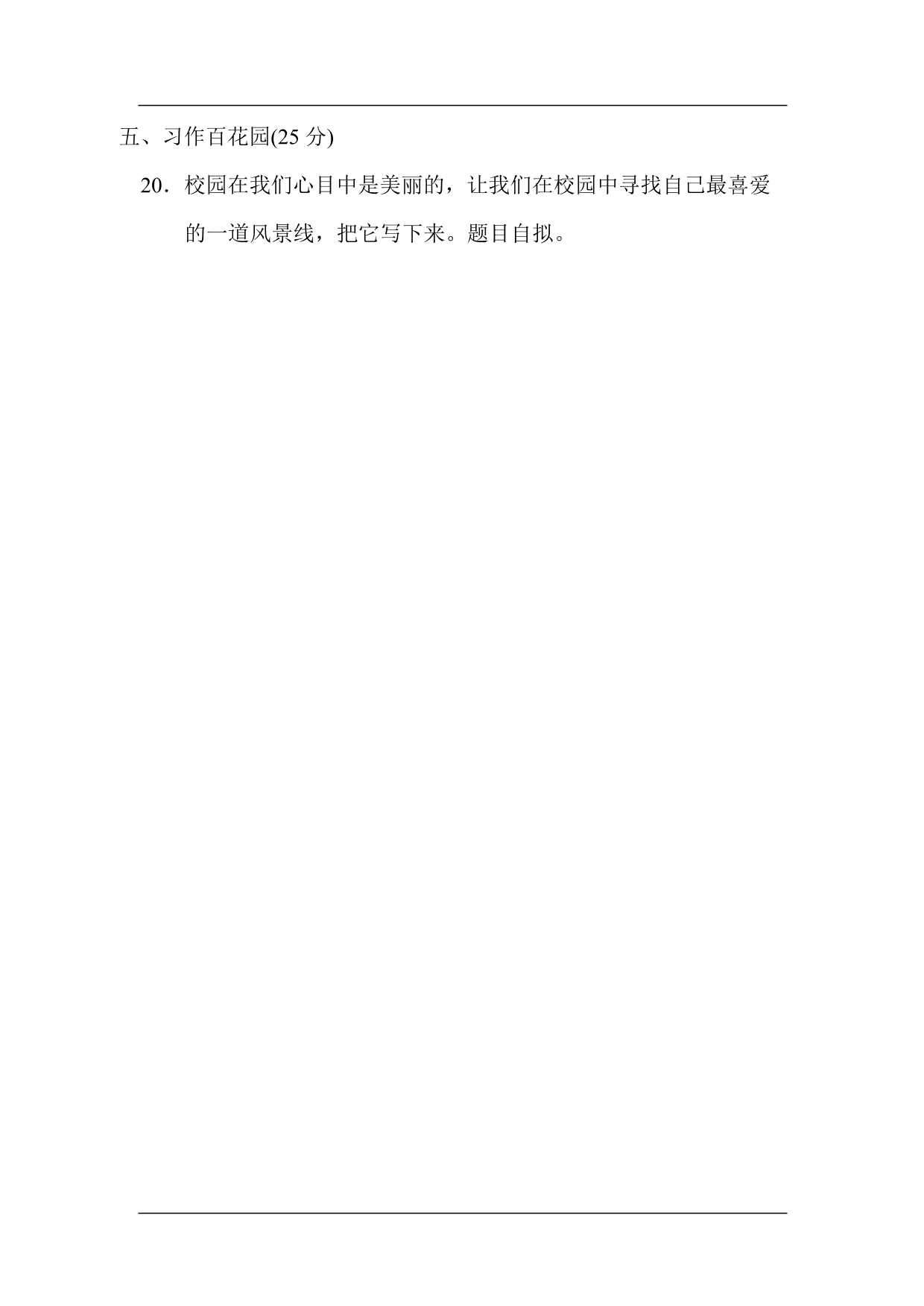 五、习作百花园(25 分)

20．校园在我们心目中是美丽的，让我们在校园中寻找自己最喜爱的一道风景线，把它写下来。题目自拟。